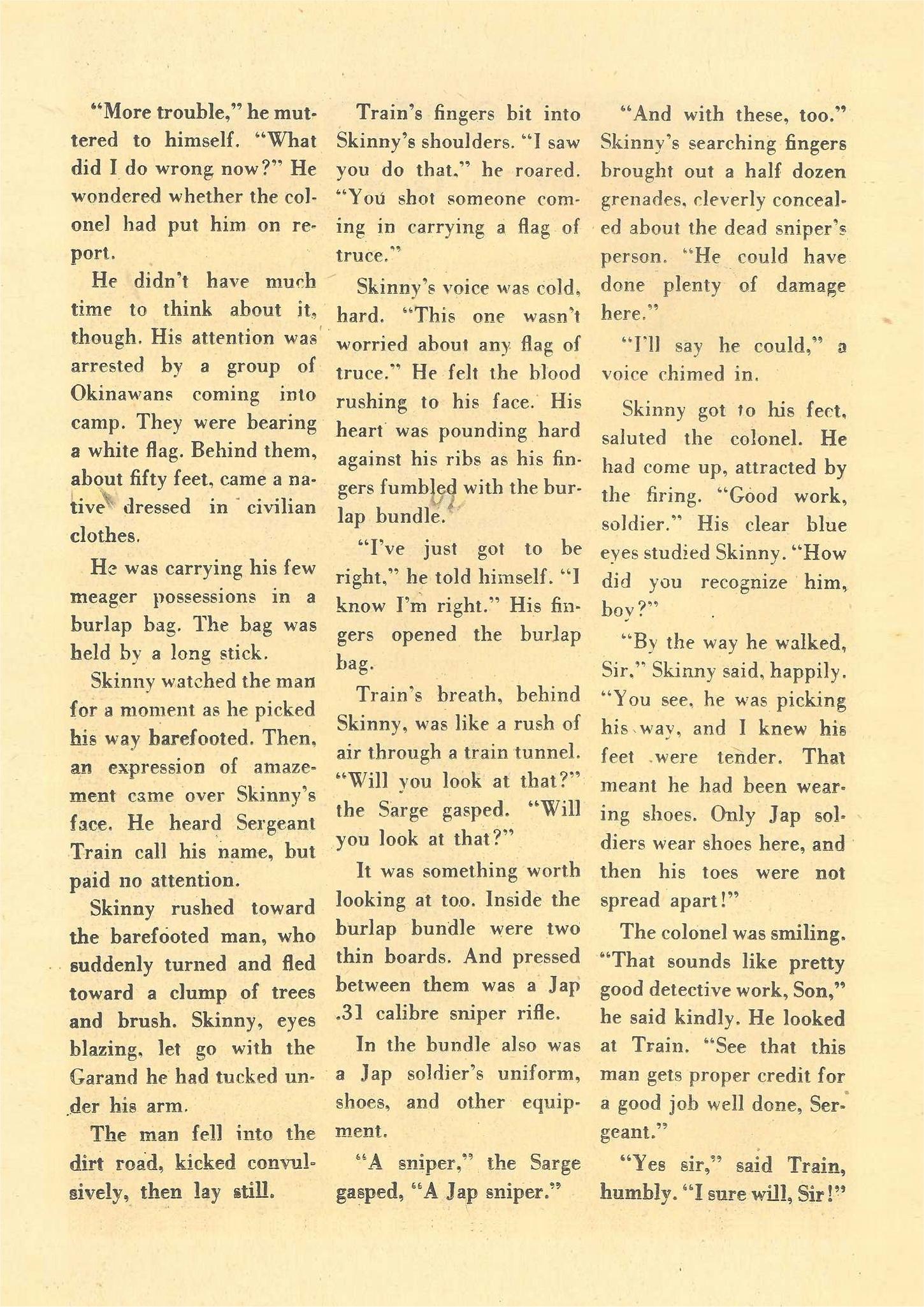 "More trouble," he muttered to himself. "What did I do wrong now?" He wondered whether the colonel had put him on report.

He didn't have much time to think about it, though. His attention was arrested by a group of Okinawans coming into camp. They were bearing a white flag. Behind them, about fifty feet, came a native dressed in civilian clothes.

He was carrying his few meager possessions in a burlap bag. The bag was held by a long stick.

Skinny watched the man for a moment as he picked his way barefooted. Then, an expression of amazement came over Skinny's face. He heard Sergeant Train call his name, but paid no attention.

Skinny rushed toward the barefooted man, who suddenly turned and fled toward a clump of trees and brush. Skinny, eyes blazing, let go with the Garand he had tucked under his arm.

The man fell into the dirt road, kicked convulsively, then lay still.

Train's fingers bit into Skinny's shoulders. "I saw you do that," he roared. "You shot someone coming in carrying a flag of truce."

Skinny's voice was cold, hard. "This one wasn't worried about any flag of truce." He felt the blood rushing to his face. His heart was pounding hard against his ribs as his fingers fumbled with the burlap bundle.

"I've just got to be right," he told himself. "I know I'm right." His fingers opened the burlap bag.

Train's breath, behind Skinny, was like a rush of air through a train tunnel. "Will you look at that?" the Sarge gasped. "Will you look at that?"

It was something worth looking at too. Inside the burlap bundle were two thin boards. And pressed between them was a Jap .31 calibre sniper rifle.

In the bundle also was a Jap soldier's uniform, shoes, and other equipment.

"A sniper," the Sarge gasped, "A Jap sniper."

"And with these, too." Skinny's searching fingers brought out a half dozen grenades, cleverly concealed about the dead sniper's person. "He could have done plenty of damage here."

"I'll say he could," a voice chimed in.

Skinny got to his feet, saluted the colonel. He had come up, attracted by the firing. "Good work, soldier." His clear blue eyes studied Skinny. "How did you recognize him, boy?"

"By the way he walked, Sir," Skinny said, happily. "You see, he was picking his way, and I knew his feet were tender. That meant he had been wearing shoes. Only Jap soldiers wear shoes here, and then his toes were not spread apart!"

The colonel was smiling. "That sounds like pretty good detective work, Son," he said kindly. He looked at Train. "See that this man gets proper credit for a good job well done, Sergeant."

"Yes sir," said Train, humbly. "I sure will, Sir!"